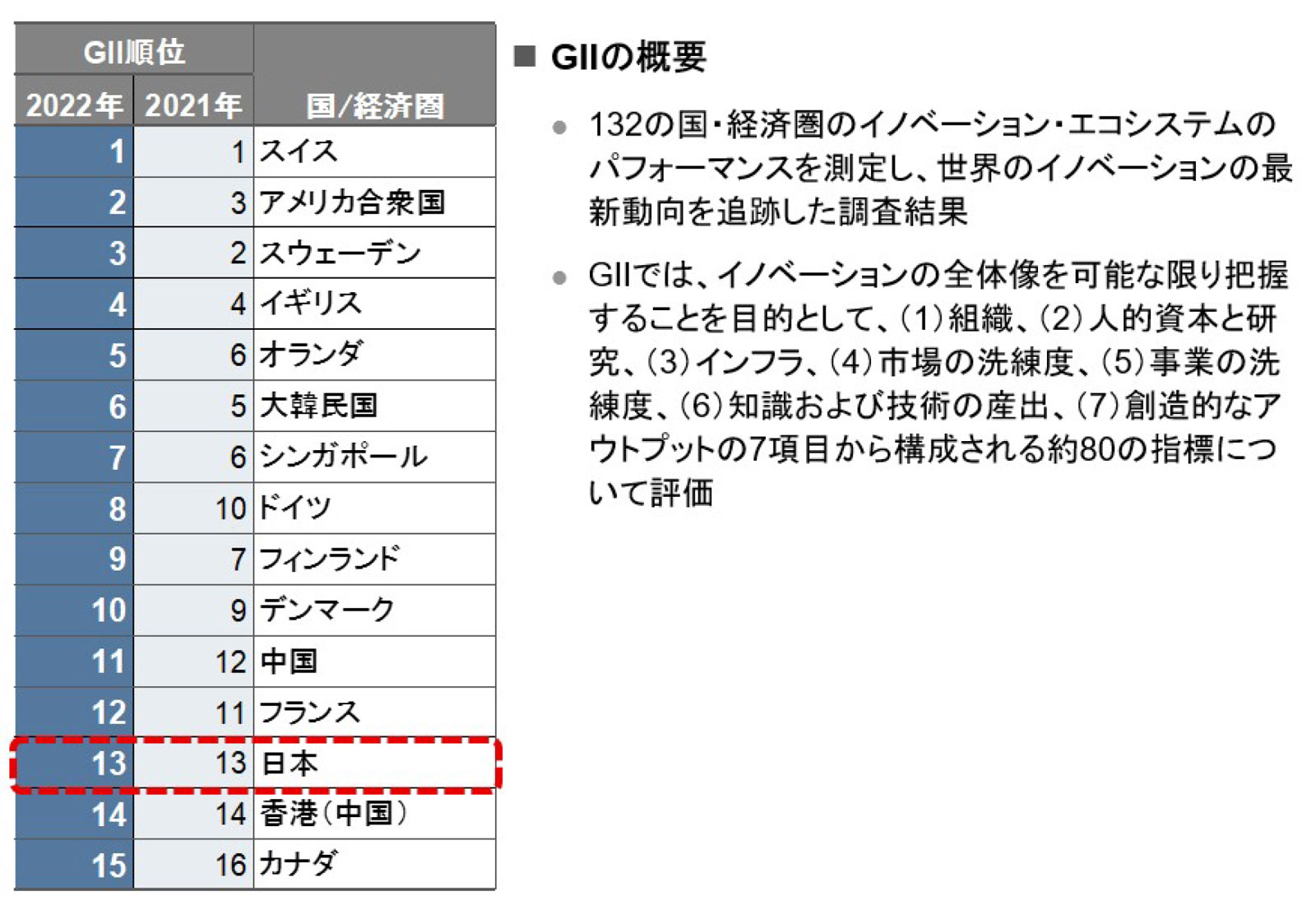 | GII順位 | | |
|---|---|---|
| 2022年 | 2021年 | 国/経済圏 |
| 1 | 1 | スイス |
| 2 | 3 | アメリカ合衆国 |
| 3 | 2 | スウェーデン |
| 4 | 4 | イギリス |
| 5 | 6 | オランダ |
| 6 | 5 | 大韓民国 |
| 7 | 6 | シンガポール |
| 8 | 10 | ドイツ |
| 9 | 7 | フィンランド |
| 10 | 9 | デンマーク |
| 11 | 12 | 中国 |
| 12 | 11 | フランス |
| 13 | 13 | 日本 |
| 14 | 14 | 香港(中国) |
| 15 | 16 | カナダ |

■ GIIの概要

● 132の国・経済圏のイノベーション・エコシステムのパフォーマンスを測定し、世界のイノベーションの最新動向を追跡した調査結果

● GIIでは、イノベーションの全体像を可能な限り把握することを目的として、(1)組織、(2)人的資本と研究、(3)インフラ、(4)市場の洗練度、(5)事業の洗練度、(6)知識および技術の産出、(7)創造的なアウトプットの7項目から構成される約80の指標について評価